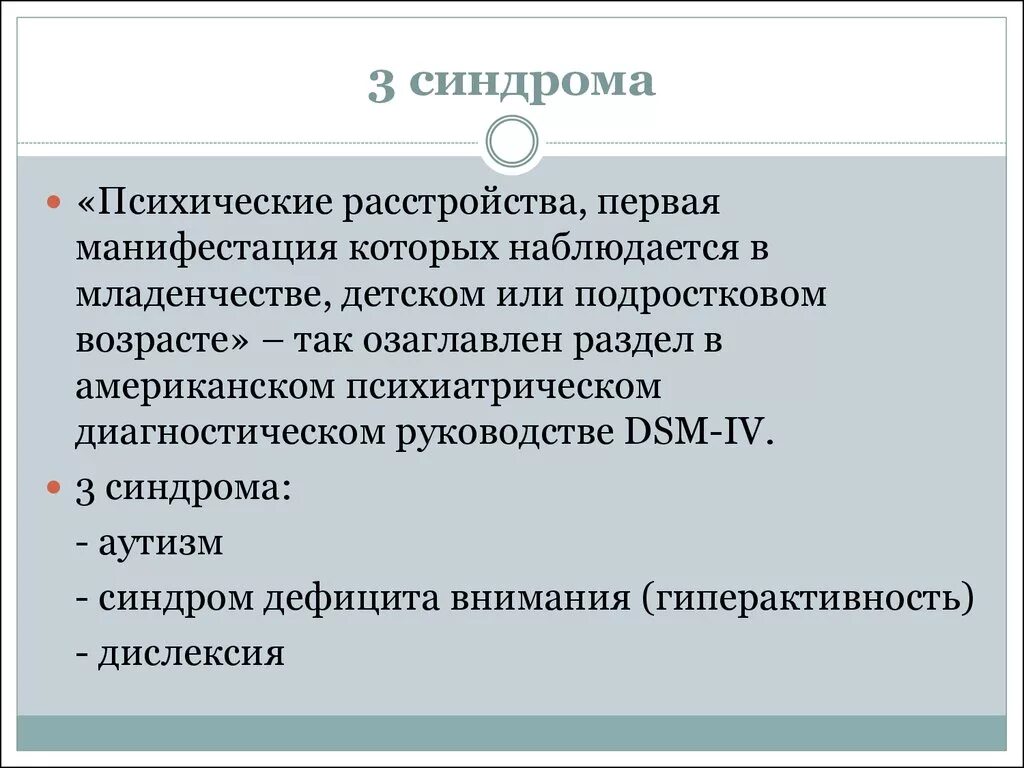 3 синдрома

«Психические расстройства, первая манифестация которых наблюдается в младенчестве, детском или подростковом возрасте» – так озаглавлен раздел в американском психиатрическом диагностическом руководстве DSM-IV.

3 синдрома:

- аутизм

- синдром дефицита внимания (гиперактивность)

- дислексия